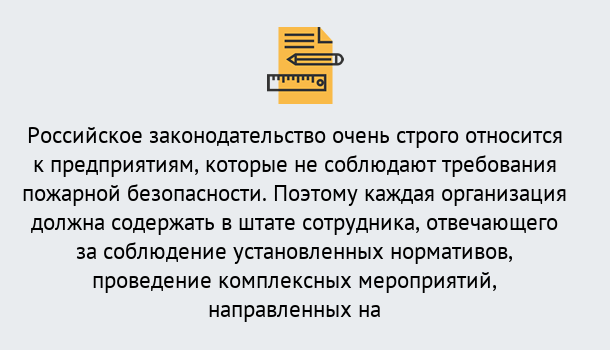 Российское законодательство очень строго относится к предприятиям, которые не соблюдают требования пожарной безопасности. Поэтому каждая организация должна содержать в штате сотрудника, отвечающего за соблюдение установленных нормативов, проведение комплексных мероприятий, направленных на